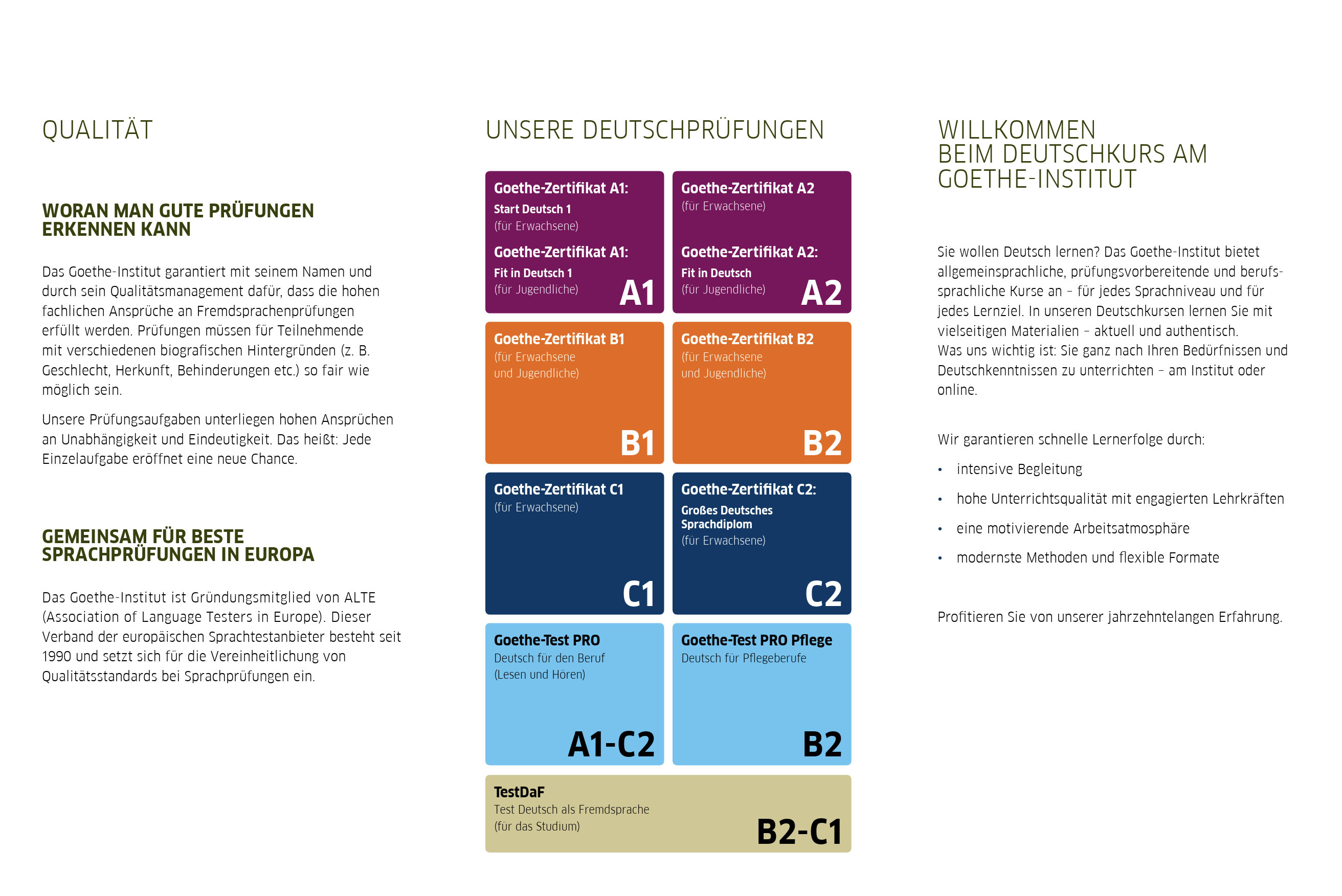 QUALITÄT

WORAN MAN GUTE PRÜFUNGEN ERKENNEN KANN

Das Goethe-Institut garantiert mit seinem Namen und durch sein Qualitätsmanagement dafür, dass die hohen fachlichen Ansprüche an Fremdsprachenprüfungen erfüllt werden. Prüfungen müssen für Teilnehmende mit verschiedenen biografischen Hintergründen (z. B. Geschlecht, Herkunft, Behinderungen etc.) so fair wie möglich sein.

Unsere Prüfungsaufgaben unterliegen hohen Ansprüchen an Unabhängigkeit und Eindeutigkeit. Das heißt: Jede Einzelaufgabe eröffnet eine neue Chance.

GEMEINSAM FÜR BESTE SPRACHPRÜFUNGEN IN EUROPA

Das Goethe-Institut ist Gründungsmitglied von ALTE (Association of Language Testers in Europe). Dieser Verband der europäischen Sprachtestanbieter besteht seit 1990 und setzt sich für die Vereinheitlichung von Qualitätsstandards bei Sprachprüfungen ein.

UNSERE DEUTSCHPRÜFUNGEN

Goethe-Zertifikat A1:
Start Deutsch 1
(für Erwachsene)
Goethe-Zertifikat A1:
Fit in Deutsch 1
(für Jugendliche)
A1

Goethe-Zertifikat A2
(für Erwachsene)
Goethe-Zertifikat A2:
Fit in Deutsch
(für Jugendliche)
A2

Goethe-Zertifikat B1
(für Erwachsene und Jugendliche)
B1

Goethe-Zertifikat B2
(für Erwachsene und Jugendliche)
B2

Goethe-Zertifikat C1
(für Erwachsene)
C1

Goethe-Zertifikat C2:
Großes Deutsches Sprachdiplom
(für Erwachsene)
C2

Goethe-Test PRO
Deutsch für den Beruf
(Lesen und Hören)
A1-C2

Goethe-Test PRO Pflege
Deutsch für Pflegeberufe
B2

TestDaF
Test Deutsch als Fremdsprache
(für das Studium)
B2-C1

WILLKOMMEN BEIM DEUTSCHKURS AM GOETHE-INSTITUT

Sie wollen Deutsch lernen? Das Goethe-Institut bietet allgemeinsprachliche, prüfungsvorbereitende und berufssprachliche Kurse an – für jedes Sprachniveau und für jedes Lernziel. In unseren Deutschkursen lernen Sie mit vielseitigen Materialien – aktuell und authentisch.
Was uns wichtig ist: Sie ganz nach Ihren Bedürfnissen und Deutschkenntnissen zu unterrichten – am Institut oder online.

Wir garantieren schnelle Lernerfolge durch:
• intensive Begleitung
• hohe Unterrichtsqualität mit engagierten Lehrkräften
• eine motivierende Arbeitsatmosphäre
• modernste Methoden und flexible Formate

Profitieren Sie von unserer jahrzehntelangen Erfahrung.